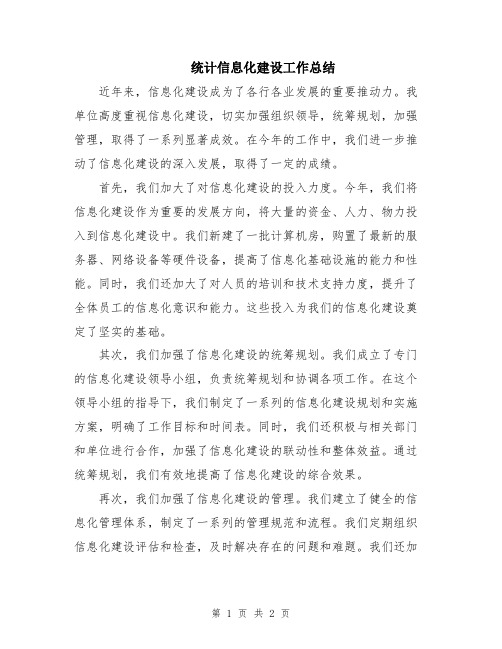 统计信息化建设工作总结

近年来，信息化建设成为了各行各业发展的重要推动力。我单位高度重视信息化建设，切实加强组织领导，统筹规划，加强管理，取得了一系列显著成效。在今年的工作中，我们进一步推动了信息化建设的深入发展，取得了一定的成绩。

首先，我们加大了对信息化建设的投入力度。今年，我们将信息化建设作为重要的发展方向，将大量的资金、人力、物力投入到信息化建设中。我们新建了一批计算机房，购置了最新的服务器、网络设备等硬件设备，提高了信息化基础设施的能力和性能。同时，我们还加大了对人员的培训和技术支持力度，提升了全体员工的信息化意识和能力。这些投入为我们的信息化建设奠定了坚实的基础。

其次，我们加强了信息化建设的统筹规划。我们成立了专门的信息化建设领导小组，负责统筹规划和协调各项工作。在这个领导小组的指导下，我们制定了一系列的信息化建设规划和实施方案，明确了工作目标和时间表。同时，我们还积极与相关部门和单位进行合作，加强了信息化建设的联动性和整体效益。通过统筹规划，我们有效地提高了信息化建设的综合效果。

再次，我们加强了信息化建设的管理。我们建立了健全的信息化管理体系，制定了一系列的管理规范和流程。我们定期组织信息化建设评估和检查，及时解决存在的问题和难题。我们还加

第 1 页 共 2 页